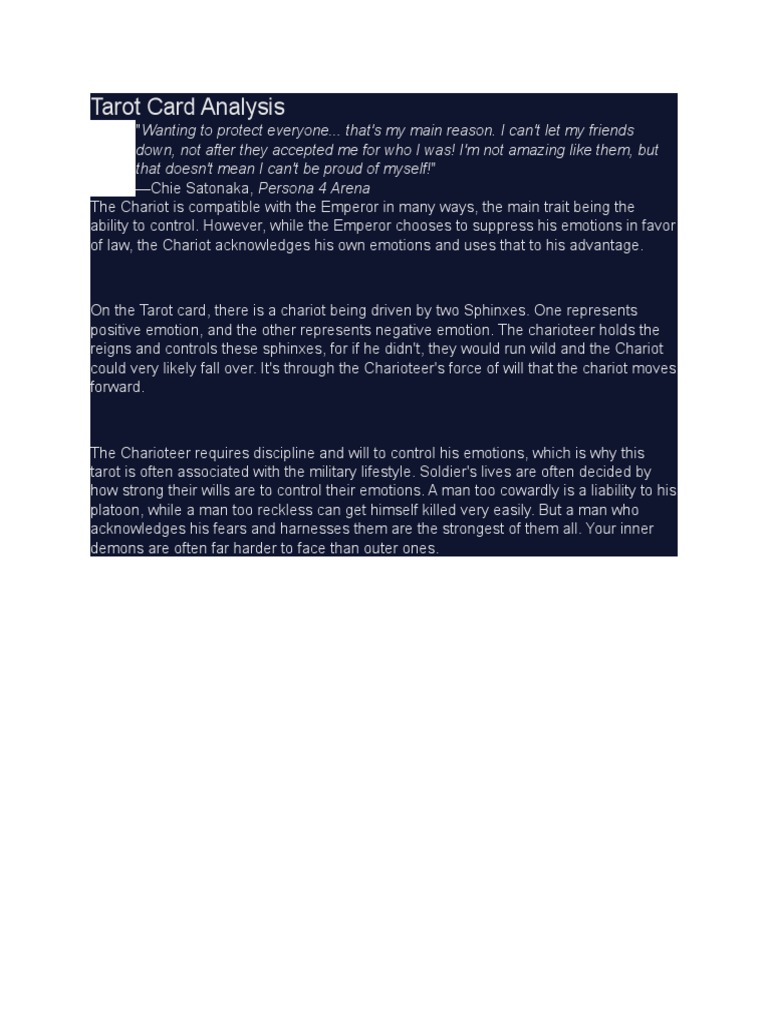 Tarot Card Analysis

"Wanting to protect everyone... that's my main reason. I can't let my friends down, not after they accepted me for who I was! I'm not amazing like them, but that doesn't mean I can't be proud of myself!"
—Chie Satonaka, Persona 4 Arena

The Chariot is compatible with the Emperor in many ways, the main trait being the ability to control. However, while the Emperor chooses to suppress his emotions in favor of law, the Chariot acknowledges his own emotions and uses that to his advantage.

On the Tarot card, there is a chariot being driven by two Sphinxes. One represents positive emotion, and the other represents negative emotion. The charioteer holds the reigns and controls these sphinxes, for if he didn't, they would run wild and the Chariot could very likely fall over. It's through the Charioteer's force of will that the chariot moves forward.

The Charioteer requires discipline and will to control his emotions, which is why this tarot is often associated with the military lifestyle. Soldier's lives are often decided by how strong their wills are to control their emotions. A man too cowardly is a liability to his platoon, while a man too reckless can get himself killed very easily. But a man who acknowledges his fears and harnesses them are the strongest of them all. Your inner demons are often far harder to face than outer ones.